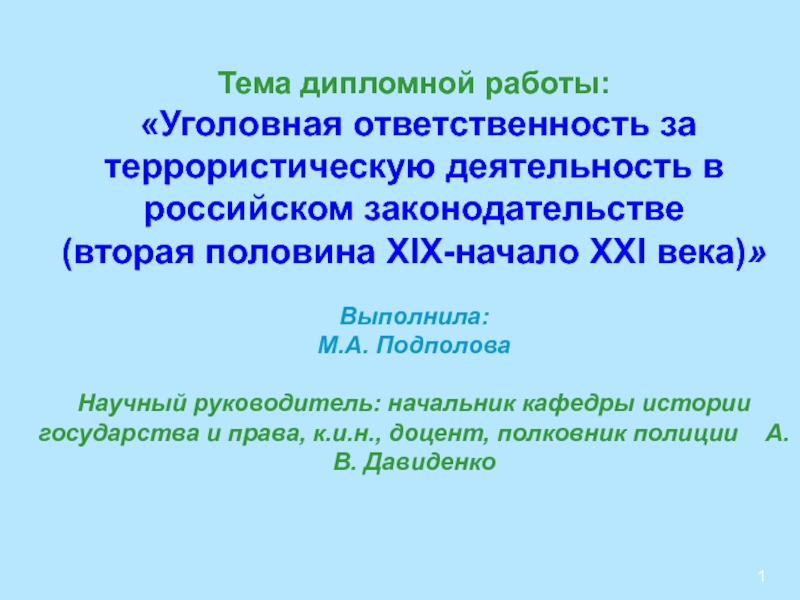 Тема дипломной работы:
«Уголовная ответственность за террористическую деятельность в российском законодательстве (вторая половина XIX-начало XXI века)»

Выполнила:
М.А. Подполова

Научный руководитель: начальник кафедры истории государства и права, к.и.н., доцент, полковник полиции А. В. Давиденко

1